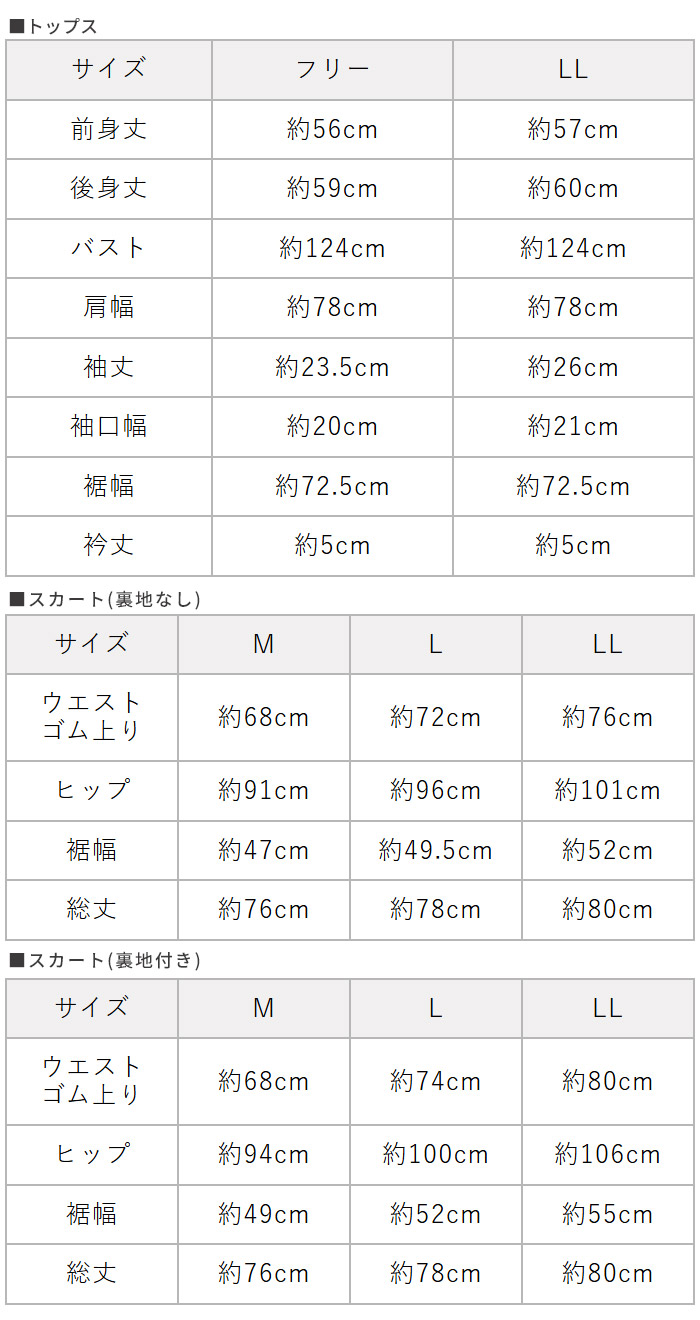 ■トップス

| サイズ | フリー | LL |
|---|---|---|
| 前身丈 | 約56cm | 約57cm |
| 後身丈 | 約59cm | 約60cm |
| バスト | 約124cm | 約124cm |
| 肩幅 | 約78cm | 約78cm |
| 袖丈 | 約23.5cm | 約26cm |
| 袖口幅 | 約20cm | 約21cm |
| 裾幅 | 約72.5cm | 約72.5cm |
| 衿丈 | 約5cm | 約5cm |

■スカート(裏地なし)

| サイズ | M | L | LL |
|---|---|---|---|
| ウエストゴム上り | 約68cm | 約72cm | 約76cm |
| ヒップ | 約91cm | 約96cm | 約101cm |
| 裾幅 | 約47cm | 約49.5cm | 約52cm |
| 総丈 | 約76cm | 約78cm | 約80cm |

■スカート(裏地付き)

| サイズ | M | L | LL |
|---|---|---|---|
| ウエストゴム上り | 約68cm | 約74cm | 約80cm |
| ヒップ | 約94cm | 約100cm | 約106cm |
| 裾幅 | 約49cm | 約52cm | 約55cm |
| 総丈 | 約76cm | 約78cm | 約80cm |